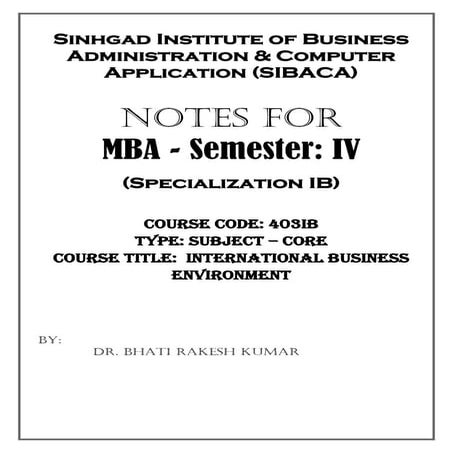 Sinhgad Institute of Business Administration & Computer Application (SIBACA)

NOTES FOR
MBA - Semester: IV

(Specialization IB)

COURSE CODE: 403IB
TYPE: SUBJECT – CORE
COURSE TITLE: INTERNATIONAL BUSINESS ENVIRONMENT

BY:
DR. BHATI RAKESH KUMAR